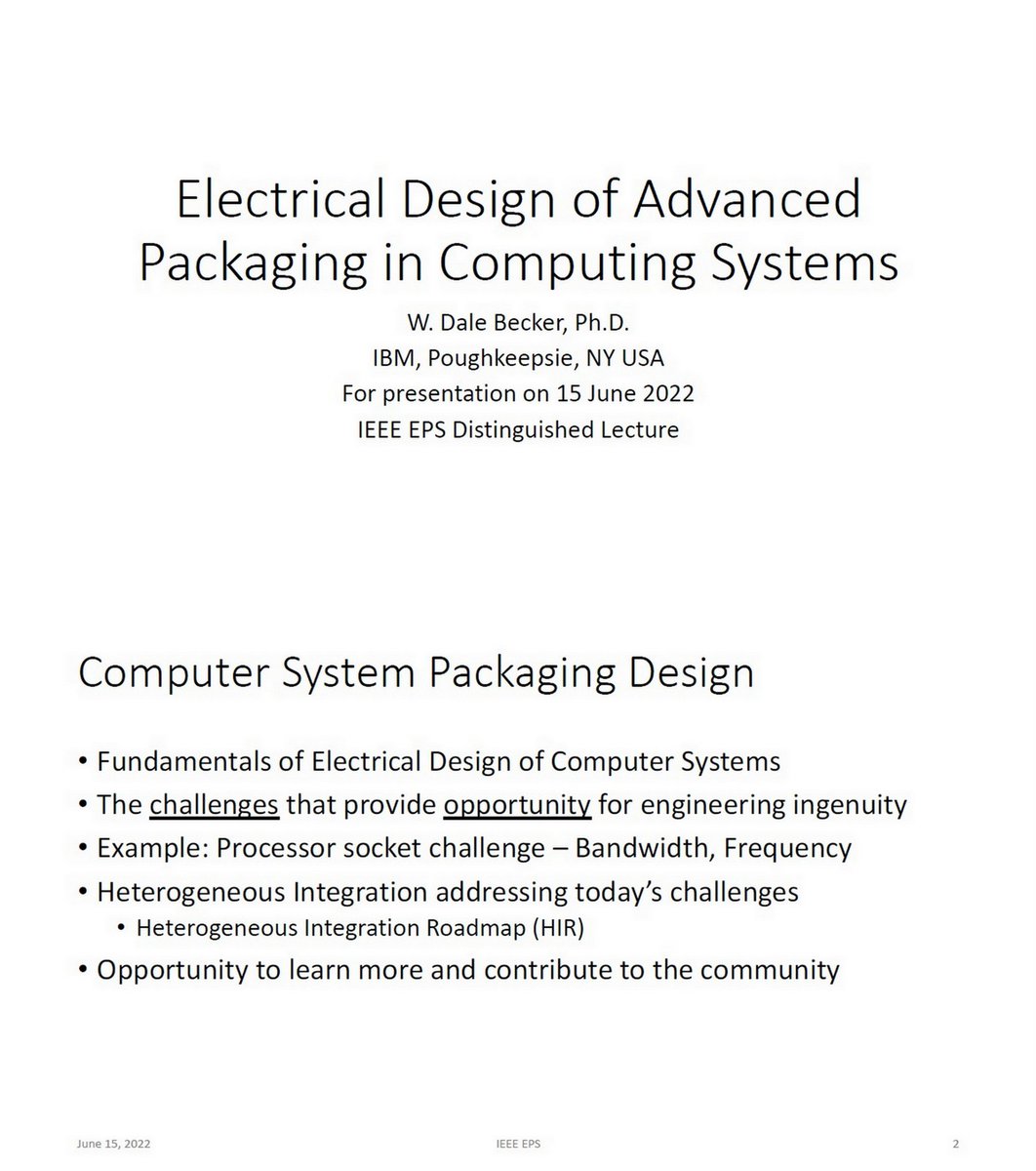 Electrical Design of Advanced Packaging in Computing Systems

W. Dale Becker, Ph.D.
IBM, Poughkeepsie, NY USA
For presentation on 15 June 2022
IEEE EPS Distinguished Lecture

Computer System Packaging Design

• Fundamentals of Electrical Design of Computer Systems
• The challenges that provide opportunity for engineering ingenuity
• Example: Processor socket challenge – Bandwidth, Frequency
• Heterogeneous Integration addressing today's challenges
  • Heterogeneous Integration Roadmap (HIR)
• Opportunity to learn more and contribute to the community

June 15, 2022
IEEE EPS
2